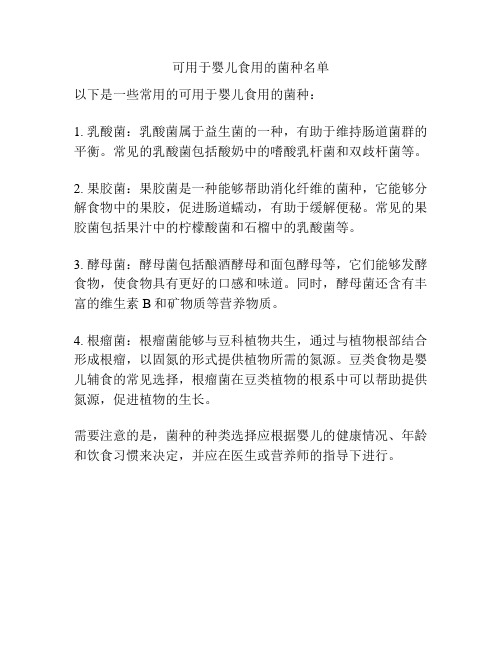 可用于婴儿食用的菌种名单

以下是一些常用的可用于婴儿食用的菌种：

1. 乳酸菌：乳酸菌属于益生菌的一种，有助于维持肠道菌群的平衡。常见的乳酸菌包括酸奶中的嗜酸乳杆菌和双歧杆菌等。

2. 果胶菌：果胶菌是一种能够帮助消化纤维的菌种，它能够分解食物中的果胶，促进肠道蠕动，有助于缓解便秘。常见的果胶菌包括果汁中的柠檬酸菌和石榴中的乳酸菌等。

3. 酵母菌：酵母菌包括酿酒酵母和面包酵母等，它们能够发酵食物，使食物具有更好的口感和味道。同时，酵母菌还含有丰富的维生素 B 和矿物质等营养物质。

4. 根瘤菌：根瘤菌能够与豆科植物共生，通过与植物根部结合形成根瘤，以固氮的形式提供植物所需的氮源。豆类食物是婴儿辅食的常见选择，根瘤菌在豆类植物的根系中可以帮助提供氮源，促进植物的生长。

需要注意的是，菌种的种类选择应根据婴儿的健康情况、年龄和饮食习惯来决定，并应在医生或营养师的指导下进行。